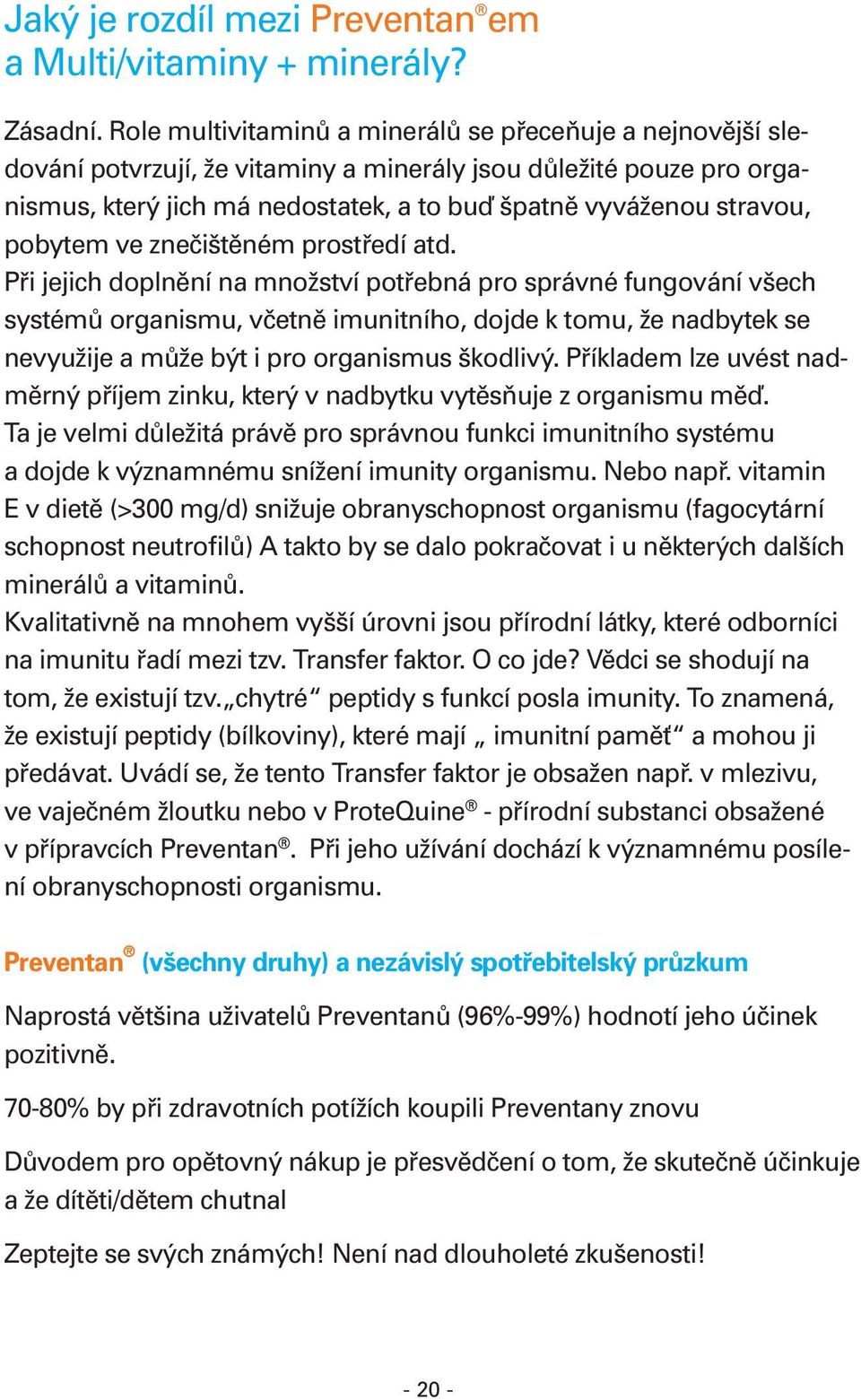 Jaký je rozdíl mezi Preventan®em a Multi/vitaminy + minerály?

Zásadní. Role multivitaminů a minerálů se přeceňuje a nejnovější sledování potvrzují, že vitaminy a minerály jsou důležité pouze pro organismus, který jich má nedostatek, a to buď špatně vyváženou stravou, pobytem ve znečištěném prostředí atd.
Při jejich doplnění na množství potřebná pro správné fungování všech systémů organismu, včetně imunitního, dojde k tomu, že nadbytek se nevyužije a může být i pro organismus škodlivý. Příkladem lze uvést nadměrný příjem zinku, který v nadbytku vytěsňuje z organismu měď. Ta je velmi důležitá právě pro správnou funkci imunitního systému a dojde k významnému snížení imunity organismu. Nebo např. vitamin E v dietě (>300 mg/d) snižuje obranyschopnost organismu (fagocytární schopnost neutrofilů) A takto by se dalo pokračovat i u některých dalších minerálů a vitaminů.
Kvalitativně na mnohem vyšší úrovni jsou přírodní látky, které odborníci na imunitu řadí mezi tzv. Transfer faktor. O co jde? Vědci se shodují na tom, že existují tzv. „chytré“ peptidy s funkcí posla imunity. To znamená, že existují peptidy (bílkoviny), které mají „ imunitní paměť“ a mohou ji předávat. Uvádí se, že tento Transfer faktor je obsažen např. v mlezivu, ve vaječném žloutku nebo v ProteQuine® - přírodní substanci obsažené v přípravcích Preventan®. Při jeho užívání dochází k významnému posílení obranyschopnosti organismu.

Preventan® (všechny druhy) a nezávislý spotřebitelský průzkum

Naprostá většina uživatelů Preventanů (96%-99%) hodnotí jeho účinek pozitivně.

70-80% by při zdravotních potížích koupili Preventany znovu

Důvodem pro opětovný nákup je přesvědčení o tom, že skutečně účinkuje a že dítěti/dětem chutnal

Zeptejte se svých známých! Není nad dlouholeté zkušenosti!

- 20 -